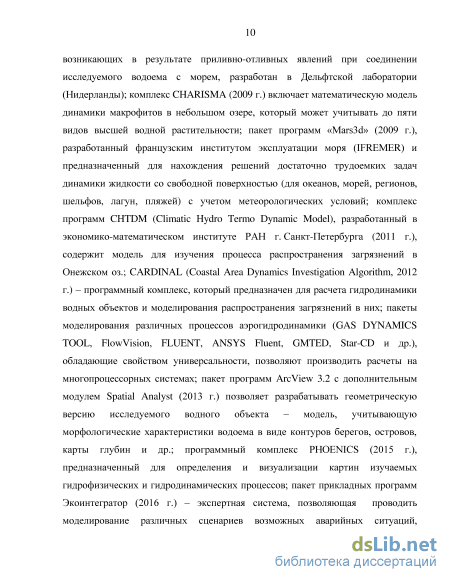 10

возникающих в результате приливно-отливных явлений при соединении исследуемого водоема с морем, разработан в Дельфтской лаборатории (Нидерланды); комплекс CHARISMA (2009 г.) включает математическую модель динамики макрофитов в небольшом озере, который может учитывать до пяти видов высшей водной растительности; пакет программ «Mars3d» (2009 г.), разработанный французским институтом эксплуатации моря (IFREMER) и предназначенный для нахождения решений достаточно трудоемких задач динамики жидкости со свободной поверхностью (для океанов, морей, регионов, шельфов, лагун, пляжей) с учетом метеорологических условий; комплекс программ CHTDM (Climatic Hydro Termo Dynamic Model), разработанный в экономико-математическом институте РАН г. Санкт-Петербурга (2011 г.), содержит модель для изучения процесса распространения загрязнений в Онежском оз.; CARDINAL (Coastal Area Dynamics Investigation Algorithm, 2012 г.) – программный комплекс, который предназначен для расчета гидродинамики водных объектов и моделирования распространения загрязнений в них; пакеты моделирования различных процессов аэрогидродинамики (GAS DYNAMICS TOOL, FlowVision, FLUENT, ANSYS Fluent, GMTED, Star-CD и др.), обладающие свойством универсальности, позволяют производить расчеты на многопроцессорных системах; пакет программ ArcView 3.2 с дополнительным модулем Spatial Analyst (2013 г.) позволяет разрабатывать геометрическую версию исследуемого водного объекта – модель, учитывающую морфологические характеристики водоема в виде контуров берегов, островов, карты глубин и др.; программный комплекс PHOENICS (2015 г.), предназначенный для определения и визуализации картин изучаемых гидрофизических и гидродинамических процессов; пакет прикладных программ Экоинтегратор (2016 г.) – экспертная система, позволяющая проводить моделирование различных сценариев возможных аварийных ситуаций,

dsLib.net
библиотека диссертаций